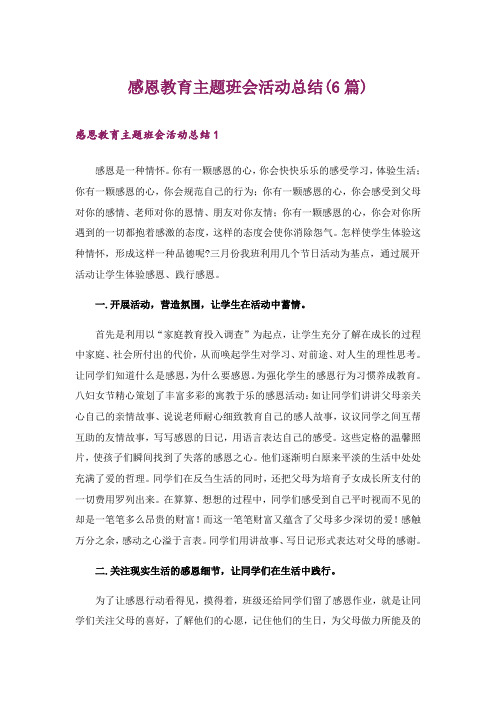 感恩教育主题班会活动总结(6篇)

感恩教育主题班会活动总结1

感恩是一种情怀。你有一颗感恩的心，你会快快乐乐的感受学习，体验生活；你有一颗感恩的心，你会规范自己的行为；你有一颗感恩的心，你会感受到父母对你的感情、老师对你的恩情、朋友对你友情；你有一颗感恩的心，你会对你所遇到的一切都抱着感激的态度，这样的态度会使你消除怨气。怎样使学生体验这种情怀，形成这样一种品德呢?三月份我班利用几个节日活动为基点，通过展开活动让学生体验感恩、践行感恩。

一.开展活动，营造氛围，让学生在活动中蓄情。

首先是利用以“家庭教育投入调查”为起点，让学生充分了解在成长的过程中家庭、社会所付出的代价，从而唤起学生对学习、对前途、对人生的理性思考。让同学们知道什么是感恩，为什么要感恩。为强化学生的感恩行为习惯养成教育。八妇女节精心策划了丰富多彩的寓教于乐的感恩活动：如让同学们讲讲父母亲关心自己的亲情故事、说说老师耐心细致教育自己的感人故事，议议同学之间互帮互助的友情故事，写写感恩的日记，用语言表达自己的感受。这些定格的温馨照片，使孩子们瞬间找到了失落的感恩之心。他们逐渐明白原来平淡的生活中处处充满了爱的哲理。同学们在反刍生活的同时，还把父母为培育子女成长所支付的一切费用罗列出来。在算算、想想的过程中，同学们感受到自己平时视而不见的却是一笔笔多么昂贵的财富！而这一笔笔财富又蕴含了父母多少深切的爱！感触万分之余，感动之心溢于言表。同学们用讲故事、写日记形式表达对父母的感谢。

二.关注现实生活的感恩细节，让同学们在生活中践行。

为了让感恩行动看得见，摸得着，班级还给同学们留了感恩作业，就是让同学们关注父母的喜好，了解他们的心愿，记住他们的生日，为父母做力所能及的